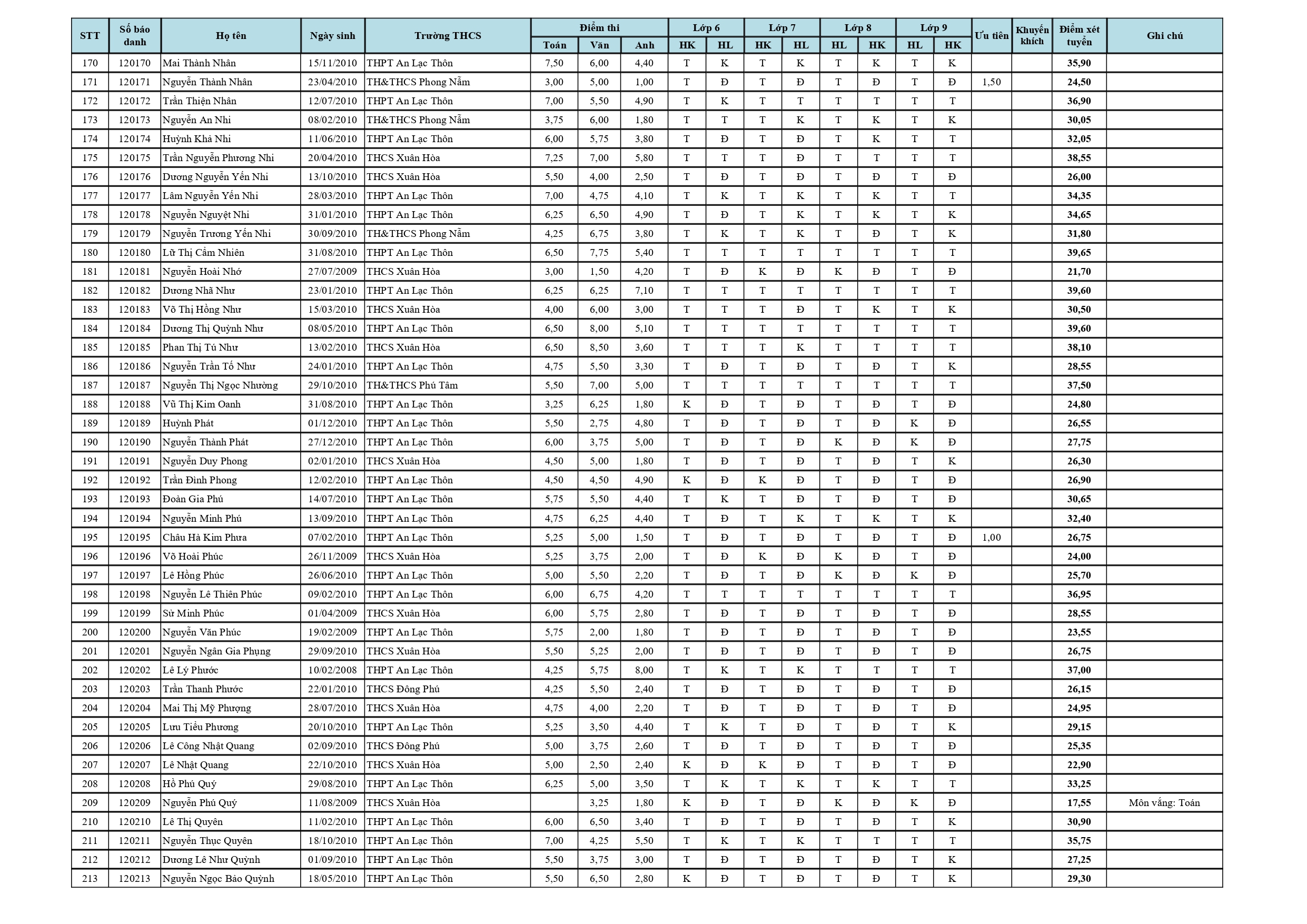 | STT | Số báo danh | Họ tên | Ngày sinh | Trường THCS | Điểm thi Toán | Điểm thi Văn | Điểm thi Anh | Lớp 6 HK | Lớp 6 HL | Lớp 7 HK | Lớp 7 HL | Lớp 8 HL | Lớp 8 HK | Lớp 9 HL | Lớp 9 HK | Ưu tiên | Khuyến khích | Điểm xét tuyển | Ghi chú |
|---|---|---|---|---|---|---|---|---|---|---|---|---|---|---|---|---|---|---|---|
| 170 | 120170 | Mai Thành Nhân | 15/11/2010 | THPT An Lạc Thôn | 7,50 | 6,00 | 4,40 | T | K | T | K | T | K | T | K | | | 35,90 | |
| 171 | 120171 | Nguyễn Thành Nhân | 23/04/2010 | TH&THCS Phong Nẫm | 3,00 | 5,00 | 1,00 | T | Đ | T | Đ | T | Đ | T | Đ | 1,50 | | 24,50 | |
| 172 | 120172 | Trần Thiện Nhân | 12/07/2010 | THPT An Lạc Thôn | 7,00 | 5,50 | 4,90 | T | K | T | T | T | T | T | T | | | 36,90 | |
| 173 | 120173 | Nguyễn An Nhi | 08/02/2010 | TH&THCS Phong Nẫm | 3,75 | 6,00 | 1,80 | T | T | T | K | T | K | T | K | | | 30,05 | |
| 174 | 120174 | Huỳnh Khả Nhi | 11/06/2010 | THPT An Lạc Thôn | 6,00 | 5,75 | 3,80 | T | Đ | T | Đ | T | K | T | T | | | 32,05 | |
| 175 | 120175 | Trần Nguyễn Phương Nhi | 20/04/2010 | THCS Xuân Hòa | 7,25 | 7,00 | 5,80 | T | T | T | Đ | T | T | T | T | | | 38,55 | |
| 176 | 120176 | Dương Nguyễn Yến Nhi | 13/10/2010 | THCS Xuân Hòa | 5,50 | 4,00 | 2,50 | T | Đ | T | Đ | T | Đ | T | Đ | | | 26,00 | |
| 177 | 120177 | Lâm Nguyễn Yến Nhi | 28/03/2010 | THPT An Lạc Thôn | 7,00 | 4,75 | 4,10 | T | K | T | K | T | K | T | T | | | 34,35 | |
| 178 | 120178 | Nguyễn Nguyệt Nhi | 31/01/2010 | THPT An Lạc Thôn | 6,25 | 6,50 | 4,90 | T | Đ | T | K | T | K | T | K | | | 34,65 | |
| 179 | 120179 | Nguyễn Trương Yến Nhi | 30/09/2010 | TH&THCS Phong Nẫm | 4,25 | 6,75 | 3,80 | T | K | T | K | T | Đ | T | K | | | 31,80 | |
| 180 | 120180 | Lữ Thị Cẩm Nhiên | 31/08/2010 | THPT An Lạc Thôn | 6,50 | 7,75 | 5,40 | T | T | T | T | T | T | T | T | | | 39,65 | |
| 181 | 120181 | Nguyễn Hoài Nhớ | 27/07/2009 | THCS Xuân Hòa | 3,00 | 1,50 | 4,20 | T | Đ | K | Đ | K | Đ | T | Đ | | | 21,70 | |
| 182 | 120182 | Dương Nhã Như | 23/01/2010 | THPT An Lạc Thôn | 6,25 | 6,25 | 7,10 | T | T | T | T | T | T | T | T | | | 39,60 | |
| 183 | 120183 | Võ Thị Hồng Như | 15/03/2010 | THCS Xuân Hòa | 4,00 | 6,00 | 3,00 | T | T | T | Đ | T | K | T | K | | | 30,50 | |
| 184 | 120184 | Dương Thị Quỳnh Như | 08/05/2010 | THPT An Lạc Thôn | 6,50 | 8,00 | 5,10 | T | T | T | T | T | T | T | T | | | 39,60 | |
| 185 | 120185 | Phan Thị Tú Như | 13/02/2010 | THCS Xuân Hòa | 6,50 | 8,50 | 3,60 | T | T | T | K | T | T | T | T | | | 38,10 | |
| 186 | 120186 | Nguyễn Trần Tố Như | 24/01/2010 | THPT An Lạc Thôn | 4,75 | 5,50 | 3,30 | T | Đ | T | Đ | T | Đ | T | K | | | 28,55 | |
| 187 | 120187 | Nguyễn Thị Ngọc Nhường | 29/10/2010 | TH&THCS Phú Tâm | 5,50 | 7,00 | 5,00 | T | T | T | T | T | T | T | T | | | 37,50 | |
| 188 | 120188 | Vũ Thị Kim Oanh | 31/08/2010 | THPT An Lạc Thôn | 3,25 | 6,25 | 1,80 | K | Đ | T | Đ | T | Đ | T | Đ | | | 24,80 | |
| 189 | 120189 | Huỳnh Phát | 01/12/2010 | THPT An Lạc Thôn | 5,50 | 2,75 | 4,80 | T | Đ | T | Đ | T | Đ | K | Đ | | | 26,55 | |
| 190 | 120190 | Nguyễn Thành Phát | 27/12/2010 | THPT An Lạc Thôn | 6,00 | 3,75 | 5,00 | T | Đ | T | Đ | K | Đ | K | Đ | | | 27,75 | |
| 191 | 120191 | Nguyễn Duy Phong | 02/01/2010 | THCS Xuân Hòa | 4,50 | 5,00 | 1,80 | T | Đ | T | Đ | T | Đ | T | K | | | 26,30 | |
| 192 | 120192 | Trần Đình Phong | 12/02/2010 | THPT An Lạc Thôn | 4,50 | 4,50 | 4,90 | K | Đ | K | Đ | T | Đ | T | Đ | | | 26,90 | |
| 193 | 120193 | Đoàn Gia Phú | 14/07/2010 | THPT An Lạc Thôn | 5,75 | 5,50 | 4,40 | T | K | T | Đ | T | Đ | T | Đ | | | 30,65 | |
| 194 | 120194 | Nguyễn Minh Phú | 13/09/2010 | THPT An Lạc Thôn | 4,75 | 6,25 | 4,40 | T | Đ | T | K | T | K | T | K | | | 32,40 | |
| 195 | 120195 | Châu Hà Kim Phưa | 07/02/2010 | THPT An Lạc Thôn | 5,25 | 5,00 | 1,50 | T | Đ | T | Đ | T | Đ | T | Đ | 1,00 | | 26,75 | |
| 196 | 120196 | Võ Hoài Phúc | 26/11/2009 | THCS Xuân Hòa | 5,25 | 3,75 | 2,00 | T | Đ | K | Đ | K | Đ | T | Đ | | | 24,00 | |
| 197 | 120197 | Lê Hồng Phúc | 26/06/2010 | THPT An Lạc Thôn | 5,00 | 5,50 | 2,20 | T | Đ | T | Đ | K | Đ | K | Đ | | | 25,70 | |
| 198 | 120198 | Nguyễn Lê Thiên Phúc | 09/02/2010 | THPT An Lạc Thôn | 6,00 | 6,75 | 4,20 | T | T | T | T | T | T | T | T | | | 36,95 | |
| 199 | 120199 | Sử Minh Phúc | 01/04/2009 | THCS Xuân Hòa | 6,00 | 5,75 | 2,80 | T | Đ | T | Đ | T | Đ | T | Đ | | | 28,55 | |
| 200 | 120200 | Nguyễn Văn Phúc | 19/02/2009 | THPT An Lạc Thôn | 5,75 | 2,00 | 1,80 | T | Đ | T | Đ | T | Đ | T | Đ | | | 23,55 | |
| 201 | 120201 | Nguyễn Ngân Gia Phụng | 29/09/2010 | THCS Xuân Hòa | 5,50 | 5,25 | 2,00 | T | Đ | T | Đ | T | Đ | T | Đ | | | 26,75 | |
| 202 | 120202 | Lê Lý Phước | 10/02/2008 | THPT An Lạc Thôn | 4,25 | 5,75 | 8,00 | T | K | T | K | T | T | T | T | | | 37,00 | |
| 203 | 120203 | Trần Thanh Phước | 22/01/2010 | THCS Đông Phú | 4,25 | 5,50 | 2,40 | T | Đ | T | Đ | T | Đ | T | Đ | | | 26,15 | |
| 204 | 120204 | Mai Thị Mỹ Phượng | 28/07/2010 | THCS Xuân Hòa | 4,75 | 4,00 | 2,20 | T | Đ | T | Đ | T | Đ | T | Đ | | | 24,95 | |
| 205 | 120205 | Lưu Tiểu Phương | 20/10/2010 | THPT An Lạc Thôn | 5,25 | 3,50 | 4,40 | T | K | T | Đ | T | Đ | T | K | | | 29,15 | |
| 206 | 120206 | Lê Công Nhật Quang | 02/09/2010 | THCS Đông Phú | 5,00 | 3,75 | 2,60 | T | Đ | T | Đ | T | Đ | T | Đ | | | 25,35 | |
| 207 | 120207 | Lê Nhật Quang | 22/10/2010 | THCS Xuân Hòa | 5,00 | 2,50 | 2,40 | K | Đ | K | Đ | T | Đ | T | Đ | | | 22,90 | |
| 208 | 120208 | Hồ Phú Quý | 29/08/2010 | THPT An Lạc Thôn | 6,25 | 5,00 | 3,50 | T | K | T | K | T | K | T | T | | | 33,25 | |
| 209 | 120209 | Nguyễn Phú Quý | 11/08/2009 | THCS Xuân Hòa | | 3,25 | 1,80 | K | Đ | T | Đ | K | Đ | K | Đ | | | 17,55 | Môn vắng: Toán |
| 210 | 120210 | Lê Thị Quyên | 11/02/2010 | THPT An Lạc Thôn | 6,00 | 6,50 | 3,40 | T | Đ | T | Đ | T | Đ | T | K | | | 30,90 | |
| 211 | 120211 | Nguyễn Thục Quyên | 18/10/2010 | THPT An Lạc Thôn | 7,00 | 4,25 | 5,50 | T | K | T | K | T | T | T | T | | | 35,75 | |
| 212 | 120212 | Dương Lê Như Quỳnh | 01/09/2010 | THPT An Lạc Thôn | 5,50 | 3,75 | 3,00 | T | Đ | T | Đ | T | Đ | T | K | | | 27,25 | |
| 213 | 120213 | Nguyễn Ngọc Bảo Quỳnh | 18/05/2010 | THPT An Lạc Thôn | 5,50 | 6,50 | 2,80 | K | Đ | T | Đ | T | Đ | T | K | | | 29,30 | |